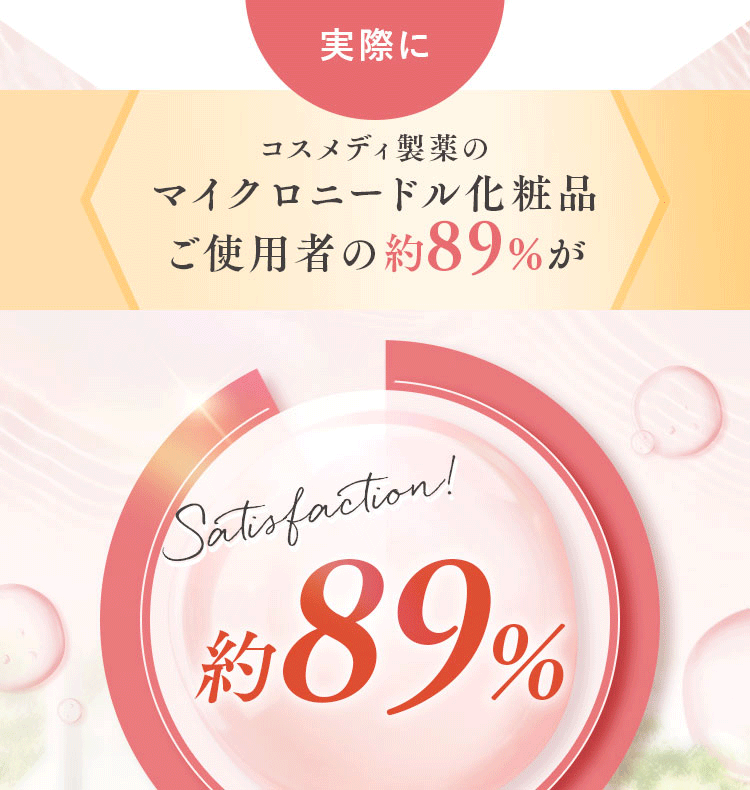 実際に

コスメディ製薬の
マイクロニードル化粧品
ご使用者の約89%が

Satisfaction!

約89%